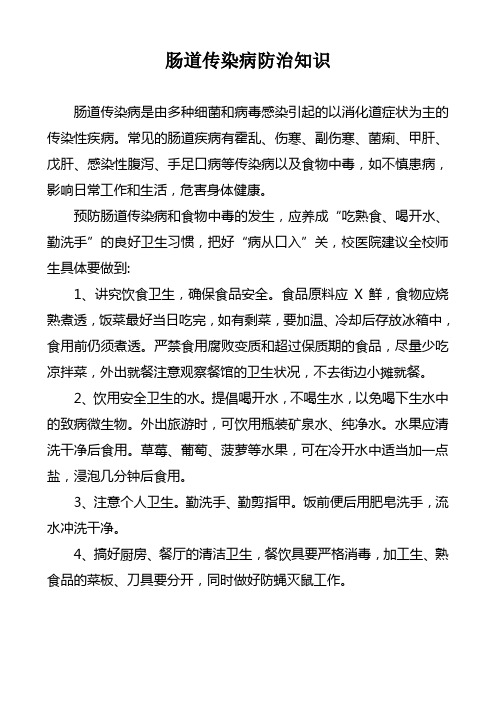 肠道传染病防治知识

肠道传染病是由多种细菌和病毒感染引起的以消化道症状为主的传染性疾病。常见的肠道疾病有霍乱、伤寒、副伤寒、菌痢、甲肝、戊肝、感染性腹泻、手足口病等传染病以及食物中毒，如不慎患病，影响日常工作和生活，危害身体健康。

预防肠道传染病和食物中毒的发生，应养成“吃熟食、喝开水、勤洗手”的良好卫生习惯，把好“病从口入”关，校医院建议全校师生具体要做到:

1、讲究饮食卫生，确保食品安全。食品原料应 X 鲜，食物应烧熟煮透，饭菜最好当日吃完，如有剩菜，要加温、冷却后存放冰箱中，食用前仍须煮透。严禁食用腐败变质和超过保质期的食品，尽量少吃凉拌菜，外出就餐注意观察餐馆的卫生状况，不去街边小摊就餐。

2、饮用安全卫生的水。提倡喝开水，不喝生水，以免喝下生水中的致病微生物。外出旅游时，可饮用瓶装矿泉水、纯净水。水果应清洗干净后食用。草莓、葡萄、菠萝等水果，可在冷开水中适当加一点盐，浸泡几分钟后食用。

3、注意个人卫生。勤洗手、勤剪指甲。饭前便后用肥皂洗手，流水冲洗干净。

4、搞好厨房、餐厅的清洁卫生，餐饮具要严格消毒，加工生、熟食品的菜板、刀具要分开，同时做好防蝇灭鼠工作。